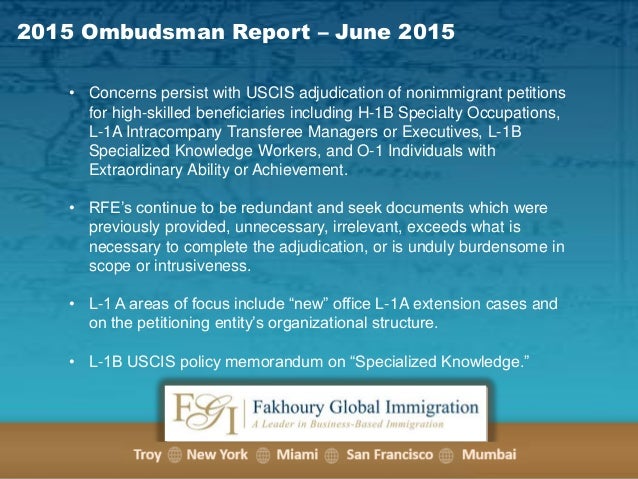 2015 Ombudsman Report – June 2015

• Concerns persist with USCIS adjudication of nonimmigrant petitions for high-skilled beneficiaries including H-1B Specialty Occupations, L-1A Intracompany Transferee Managers or Executives, L-1B Specialized Knowledge Workers, and O-1 Individuals with Extraordinary Ability or Achievement.

• RFE's continue to be redundant and seek documents which were previously provided, unnecessary, irrelevant, exceeds what is necessary to complete the adjudication, or is unduly burdensome in scope or intrusiveness.

• L-1 A areas of focus include "new" office L-1A extension cases and on the petitioning entity's organizational structure.

• L-1B USCIS policy memorandum on "Specialized Knowledge."

FGI Fakhoury Global Immigration
A Leader in Business-Based Immigration

Troy New York Miami San Francisco Mumbai